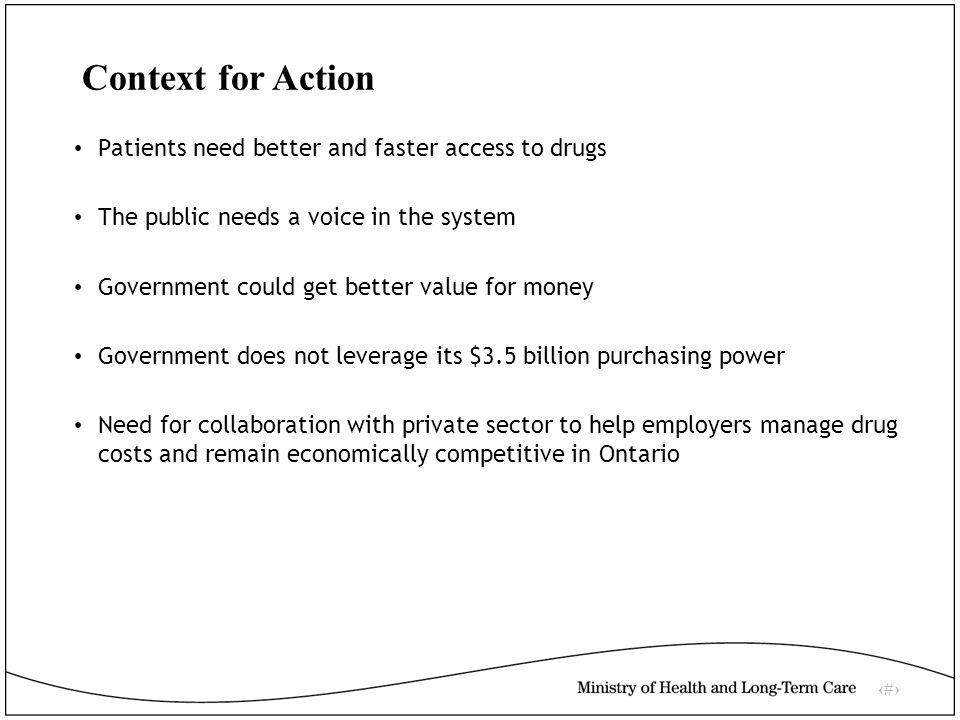 Context for Action

• Patients need better and faster access to drugs

• The public needs a voice in the system

• Government could get better value for money

• Government does not leverage its $3.5 billion purchasing power

• Need for collaboration with private sector to help employers manage drug costs and remain economically competitive in Ontario

Ministry of Health and Long-Term Care ‹#›